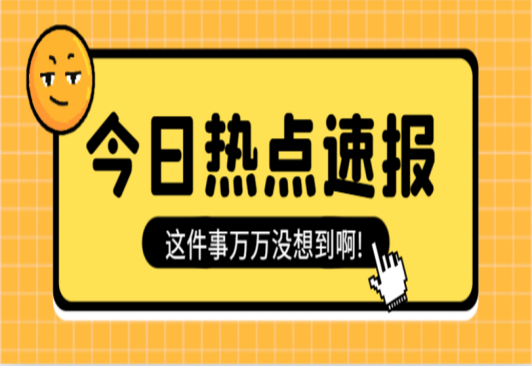 今日热点速报

这件事万万没想到啊!